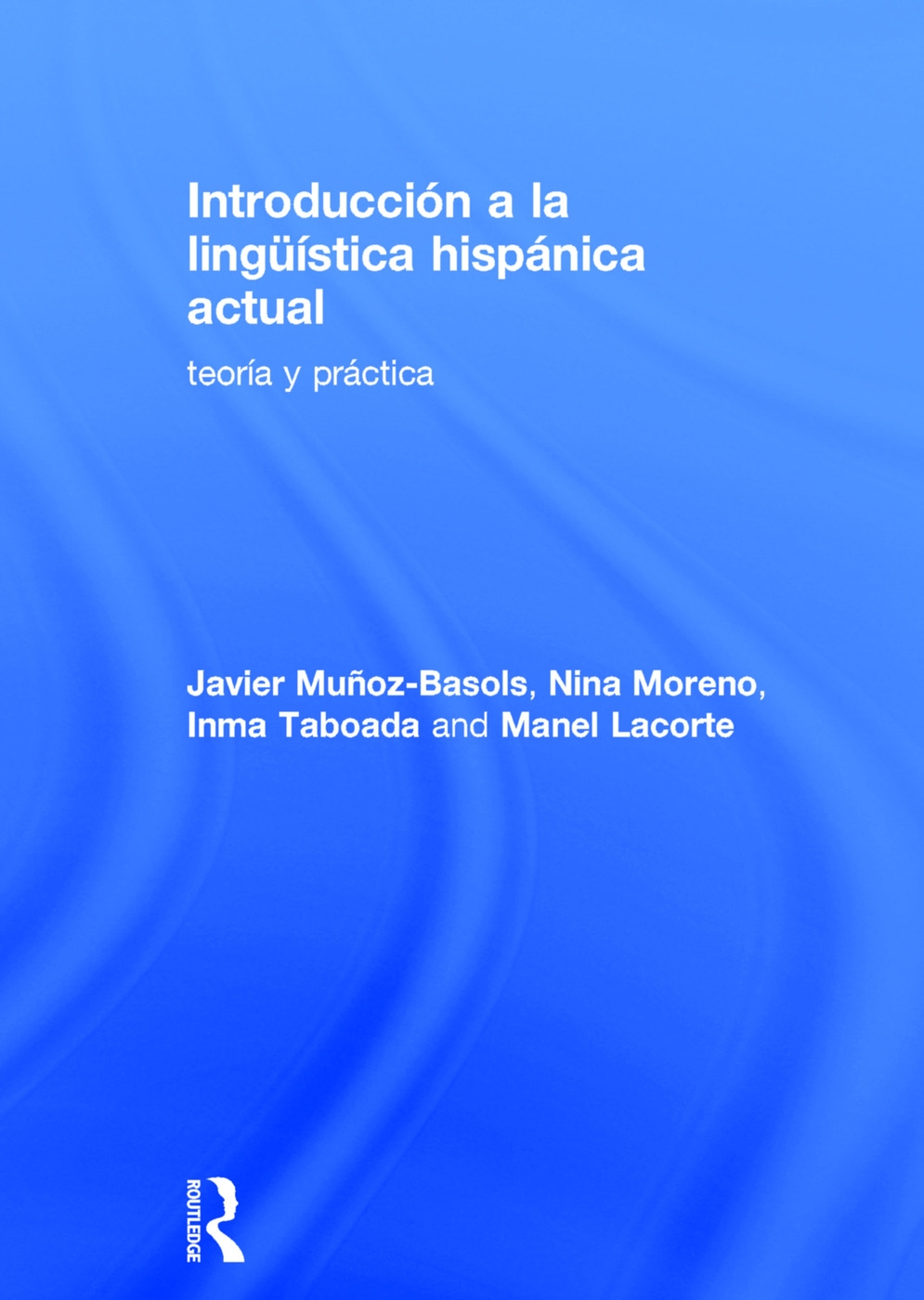 Introducción a la lingüística hispánica actual

teoría y práctica

Javier Muñoz-Basols, Nina Moreno, Inma Taboada and Manel Lacorte

ROUTLEDGE